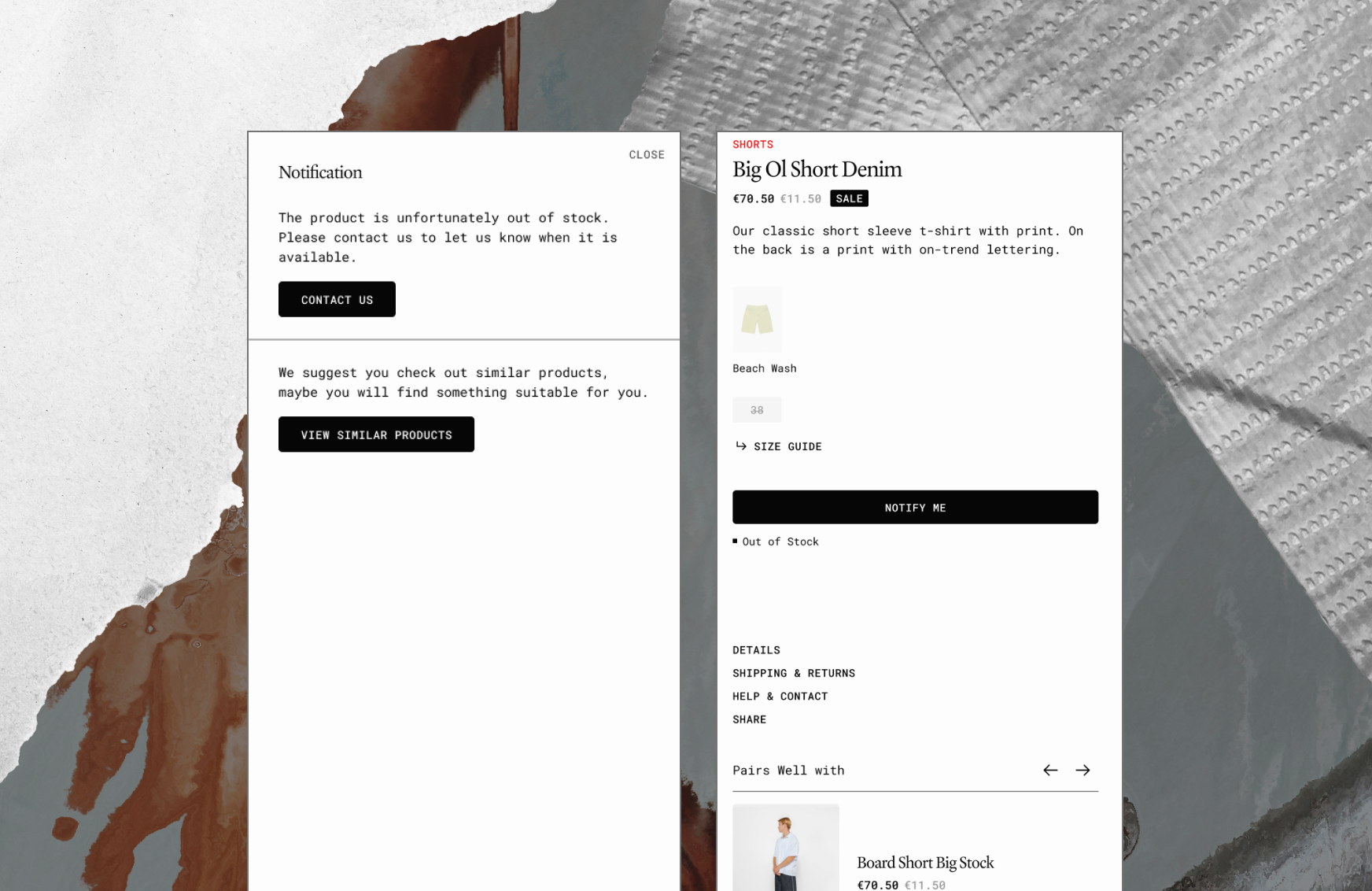 CLOSE

Notification

The product is unfortunately out of stock. Please contact us to let us know when it is available.

CONTACT US

We suggest you check out similar products, maybe you will find something suitable for you.

VIEW SIMILAR PRODUCTS

SHORTS

Big Ol Short Denim

€70.50 €11.50 SALE

Our classic short sleeve t-shirt with print. On the back is a print with on-trend lettering.

Beach Wash

38

SIZE GUIDE

NOTIFY ME

Out of Stock

DETAILS
SHIPPING & RETURNS
HELP & CONTACT
SHARE

Pairs Well with

Board Short Big Stock
€70.50 €11.50